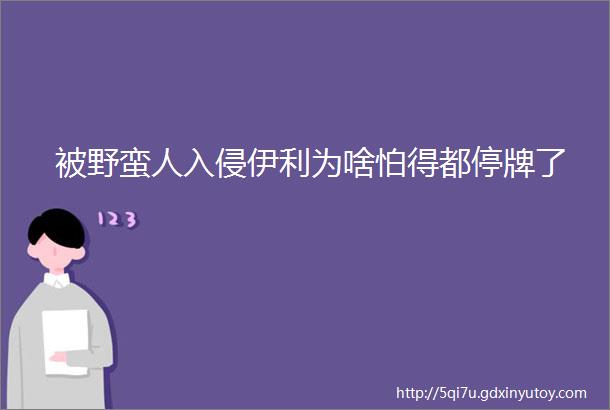 被野蛮人入侵伊利为啥怕得都停牌了

123

http://5qi7u.gdxinyutoy.com